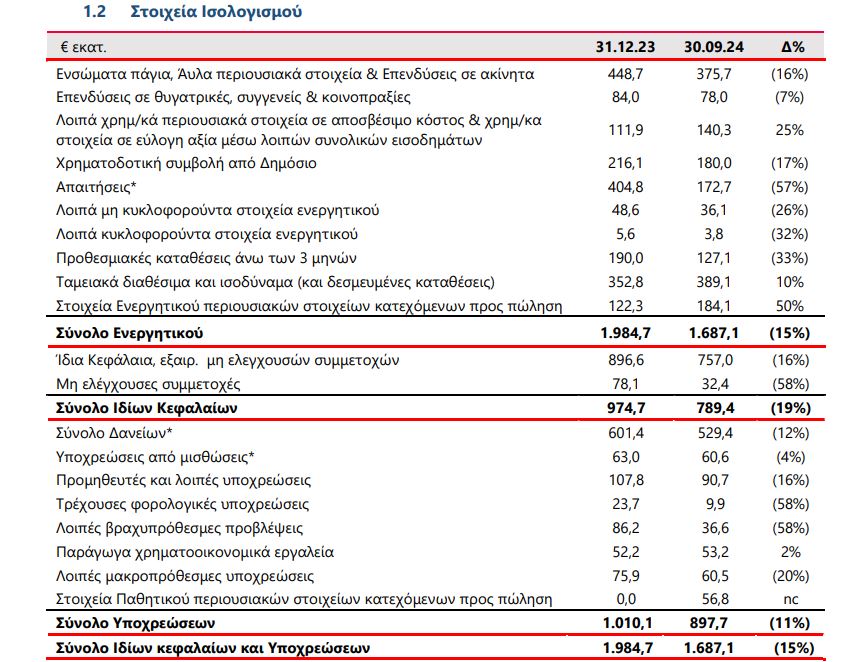 1.2 Στοιχεία Ισολογισμού

| € εκατ. | 31.12.23 | 30.09.24 | Δ% |
|---|---|---|---|
| Ενσώματα πάγια, Άυλα περιουσιακά στοιχεία & Επενδύσεις σε ακίνητα | 448,7 | 375,7 | (16%) |
| Επενδύσεις σε θυγατρικές, συγγενείς & κοινοπραξίες | 84,0 | 78,0 | (7%) |
| Λοιπά χρημ/κά περιουσιακά στοιχεία σε αποσβέσιμο κόστος & χρημ/κα στοιχεία σε εύλογη αξία μέσω λοιπών συνολικών εισοδημάτων | 111,9 | 140,3 | 25% |
| Χρηματοδοτική συμβολή από Δημόσιο | 216,1 | 180,0 | (17%) |
| Απαιτήσεις* | 404,8 | 172,7 | (57%) |
| Λοιπά μη κυκλοφορούντα στοιχεία ενεργητικού | 48,6 | 36,1 | (26%) |
| Λοιπά κυκλοφορούντα στοιχεία ενεργητικού | 5,6 | 3,8 | (32%) |
| Προθεσμιακές καταθέσεις άνω των 3 μηνών | 190,0 | 127,1 | (33%) |
| Ταμειακά διαθέσιμα και ισοδύναμα (και δεσμευμένες καταθέσεις) | 352,8 | 389,1 | 10% |
| Στοιχεία Ενεργητικού περιουσιακών στοιχείων κατεχόμενων προς πώληση | 122,3 | 184,1 | 50% |
| Σύνολο Ενεργητικού | 1.984,7 | 1.687,1 | (15%) |
| Ίδια Κεφάλαια, εξαιρ. μη ελεγχουσών συμμετοχών | 896,6 | 757,0 | (16%) |
| Μη ελέγχουσες συμμετοχές | 78,1 | 32,4 | (58%) |
| Σύνολο Ιδίων Κεφαλαίων | 974,7 | 789,4 | (19%) |
| Σύνολο Δανείων* | 601,4 | 529,4 | (12%) |
| Υποχρεώσεις από μισθώσεις* | 63,0 | 60,6 | (4%) |
| Προμηθευτές και λοιπές υποχρεώσεις | 107,8 | 90,7 | (16%) |
| Τρέχουσες φορολογικές υποχρεώσεις | 23,7 | 9,9 | (58%) |
| Λοιπές βραχυπρόθεσμες προβλέψεις | 86,2 | 36,6 | (58%) |
| Παράγωγα χρηματοοικονομικά εργαλεία | 52,2 | 53,2 | 2% |
| Λοιπές μακροπρόθεσμες υποχρεώσεις | 75,9 | 60,5 | (20%) |
| Στοιχεία Παθητικού περιουσιακών στοιχείων κατεχόμενων προς πώληση | 0,0 | 56,8 | nc |
| Σύνολο Υποχρεώσεων | 1.010,1 | 897,7 | (11%) |
| Σύνολο Ιδίων κεφαλαίων και Υποχρεώσεων | 1.984,7 | 1.687,1 | (15%) |